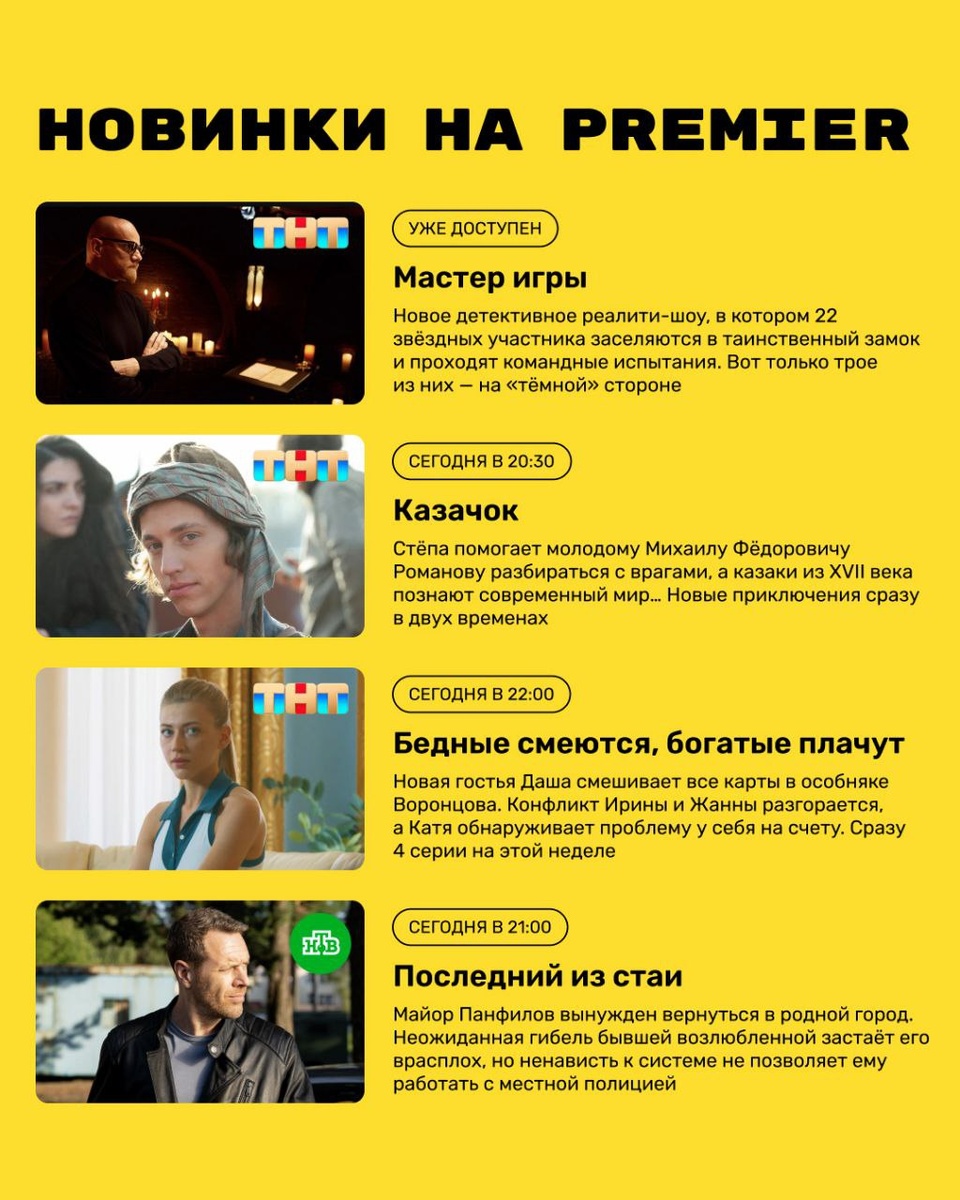 НОВИНКИ НА PREMIER

ТНТ

УЖЕ ДОСТУПЕН

Мастер игры

Новое детективное реалити-шоу, в котором 22 звёздных участника заселяются в таинственный замок и проходят командные испытания. Вот только трое из них — на «тёмной» стороне

ТНТ

СЕГОДНЯ В 20:30

Казачок

Стёпа помогает молодому Михаилу Фёдоровичу Романову разбираться с врагами, а казаки из XVII века познают современный мир… Новые приключения сразу в двух временах

ТНТ

СЕГОДНЯ В 22:00

Бедные смеются, богатые плачут

Новая гостья Даша смешивает все карты в особняке Воронцова. Конфликт Ирины и Жанны разгорается, а Катя обнаруживает проблему у себя на счету. Сразу 4 серии на этой неделе

НТВ

СЕГОДНЯ В 21:00

Последний из стаи

Майор Панфилов вынужден вернуться в родной город. Неожиданная гибель бывшей возлюбленной застаёт его врасплох, но ненависть к системе не позволяет ему работать с местной полицией